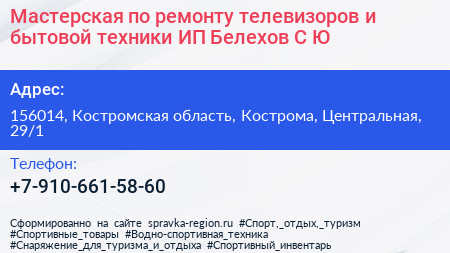 Мастерская по ремонту телевизоров и бытовой техники ИП Белехов С Ю

Адрес:

156014, Костромская область, Кострома, Центральная, 29/1

Телефон:

+7-910-661-58-60

Сформированно на сайте spravka-region.ru #Спорт,_отдых,_туризм #Спортивные_товары #Водно-спортивная_техника #Снаряжение_для_туризма_и_отдыха #Спортивный_инвентарь